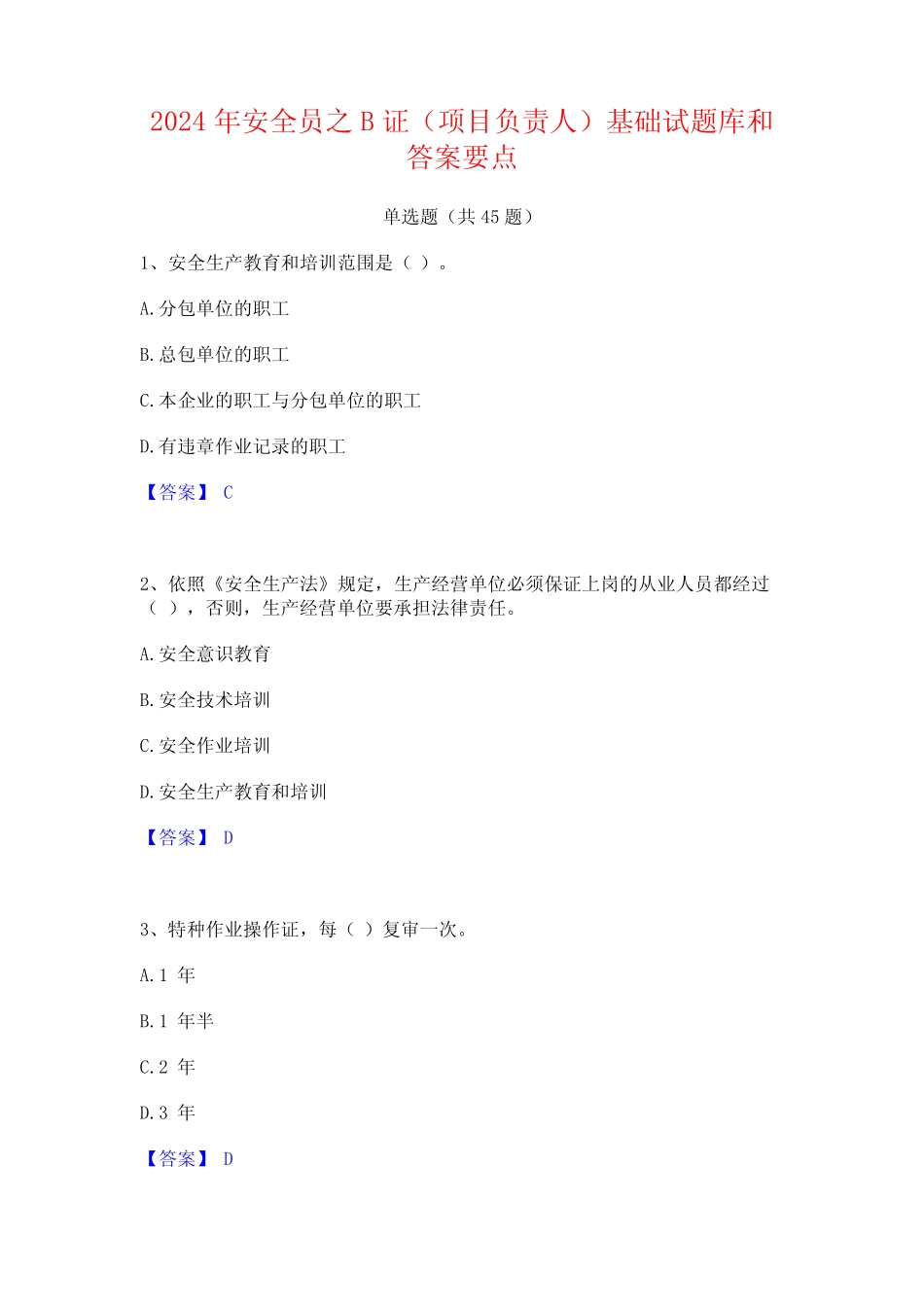 2024 年安全员之 B 证（项目负责人）基础试题库和答案要点

单选题（共 45 题）

1、安全生产教育和培训范围是（ ）。

A.分包单位的职工

B.总包单位的职工

C.本企业的职工与分包单位的职工

D.有违章作业记录的职工

【答案】 C

2、依照《安全生产法》规定，生产经营单位必须保证上岗的从业人员都经过（ ），否则，生产经营单位要承担法律责任。

A.安全意识教育

B.安全技术培训

C.安全作业培训

D.安全生产教育和培训

【答案】 D

3、特种作业操作证，每（ ）复审一次。

A.1 年

B.1 年半

C.2 年

D.3 年

【答案】 D